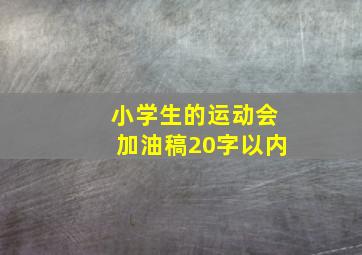 小学生的运动会
加油稿20字以内